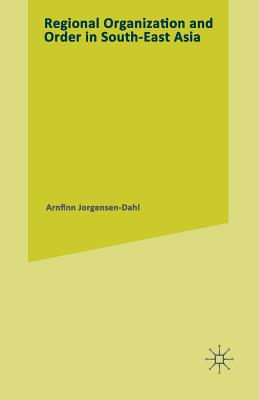 Regional Organization and Order in South-East Asia

Arnfinn Jorgensen-Dahl